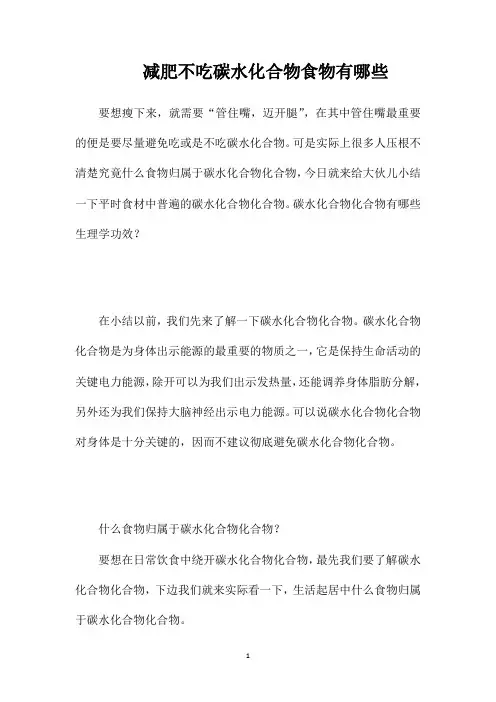 减肥不吃碳水化合物食物有哪些

要想瘦下来，就需要“管住嘴，迈开腿”，在其中管住嘴最重要的便是要尽量避免吃或是不吃碳水化合物。可是实际上很多人压根不清楚究竟什么食物归属于碳水化合物化合物，今日就来给大伙儿小结一下平时食材中普遍的碳水化合物化合物。碳水化合物化合物有哪些生理学功效？

在小结以前，我们先来了解一下碳水化合物化合物。碳水化合物化合物是为身体出示能源的最重要的物质之一，它是保持生命活动的关键电力能源，除开可以为我们出示发热量，还能调养身体脂肪分解，另外还为我们保持大脑神经出示电力能源。可以说碳水化合物化合物对身体是十分关键的，因而不建议彻底避免碳水化合物化合物。

什么食物归属于碳水化合物化合物？

要想在日常饮食中绕开碳水化合物化合物，最先我们要了解碳水化合物化合物，下边我们就来实际看一下，生活起居中什么食物归属于碳水化合物化合物。

1